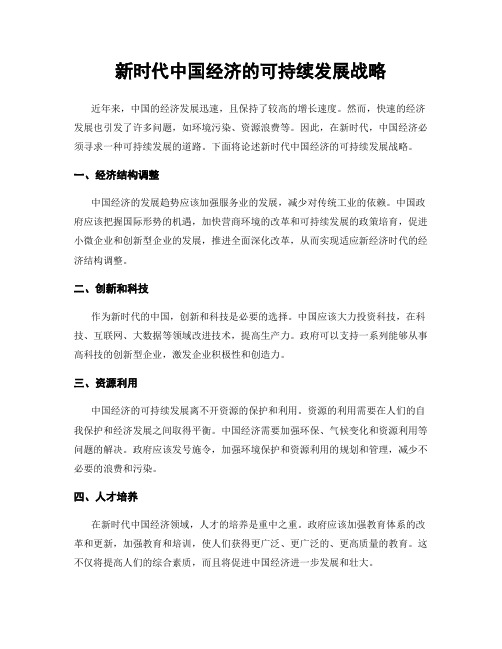 新时代中国经济的可持续发展战略

近年来，中国的经济发展迅速，且保持了较高的增长速度。然而，快速的经济发展也引发了许多问题，如环境污染、资源浪费等。因此，在新时代，中国经济必须寻求一种可持续发展的道路。下面将论述新时代中国经济的可持续发展战略。

一、经济结构调整

中国经济的发展趋势应该加强服务业的发展，减少对传统工业的依赖。中国政府应该把握国际形势的机遇，加快营商环境的改革和可持续发展的政策培育，促进小微企业和创新型企业的发展，推进全面深化改革，从而实现适应新经济时代的经济结构调整。

二、创新和科技

作为新时代的中国，创新和科技是必要的选择。中国应该大力投资科技，在科技、互联网、大数据等领域改进技术，提高生产力。政府可以支持一系列能够从事高科技的创新型企业，激发企业积极性和创造力。

三、资源利用

中国经济的可持续发展离不开资源的保护和利用。资源的利用需要在人们的自我保护和经济发展之间取得平衡。中国经济需要加强环保、气候变化和资源利用等问题的解决。政府应该发号施令，加强环境保护和资源利用的规划和管理，减少不必要的浪费和污染。

四、人才培养

在新时代中国经济领域，人才的培养是重中之重。政府应该加强教育体系的改革和更新，加强教育和培训，使人们获得更广泛、更广泛的、更高质量的教育。这不仅将提高人们的综合素质，而且将促进中国经济进一步发展和壮大。